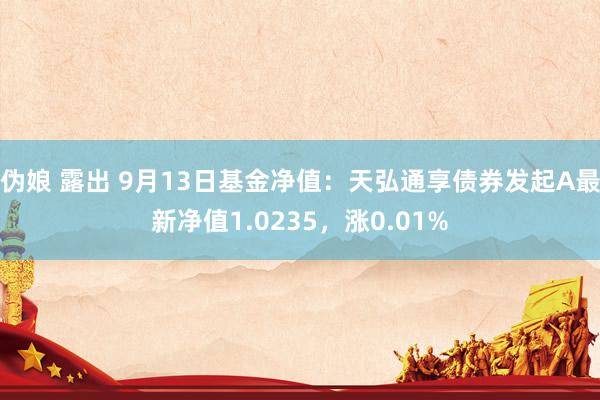 伪娘 露出 9月13日基金净值：天弘通享债券发起A最新净值1.0235，涨0.01%